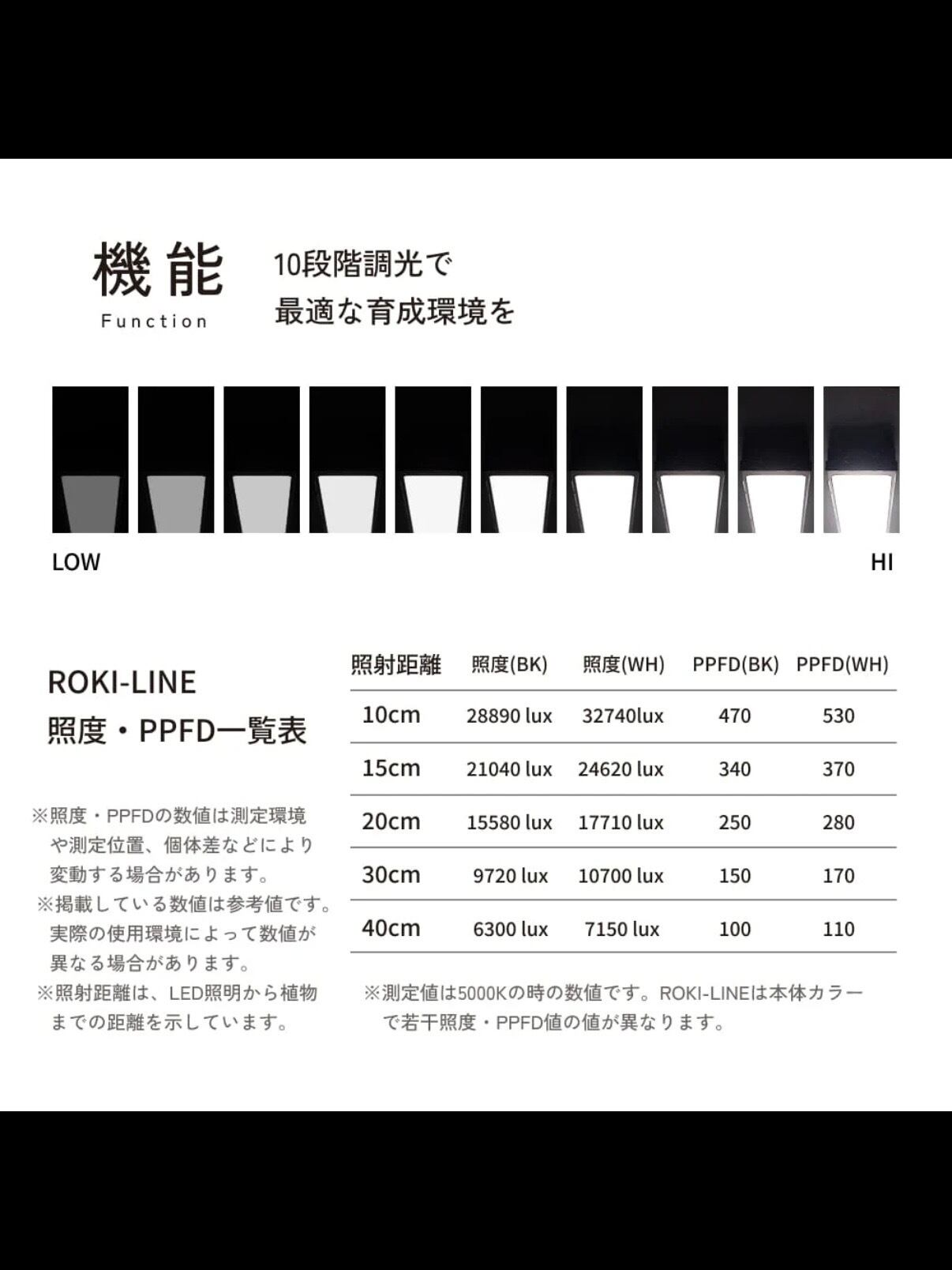 機能
Function

10段階調光で
最適な育成環境を

LOW

HI

ROKI-LINE
照度・PPFD一覧表

※照度・PPFDの数値は測定環境や測定位置、個体差などにより変動する場合があります。
※掲載している数値は参考値です。実際の使用環境によって数値が異なる場合があります。
※照射距離は、LED照明から植物までの距離を示しています。

| 照射距離 | 照度(BK) | 照度(WH) | PPFD(BK) | PPFD(WH) |
|---|---|---|---|---|
| 10cm | 28890 lux | 32740lux | 470 | 530 |
| 15cm | 21040 lux | 24620 lux | 340 | 370 |
| 20cm | 15580 lux | 17710 lux | 250 | 280 |
| 30cm | 9720 lux | 10700 lux | 150 | 170 |
| 40cm | 6300 lux | 7150 lux | 100 | 110 |

※測定値は5000Kの時の数値です。ROKI-LINEは本体カラーで若干照度・PPFD値の値が異なります。